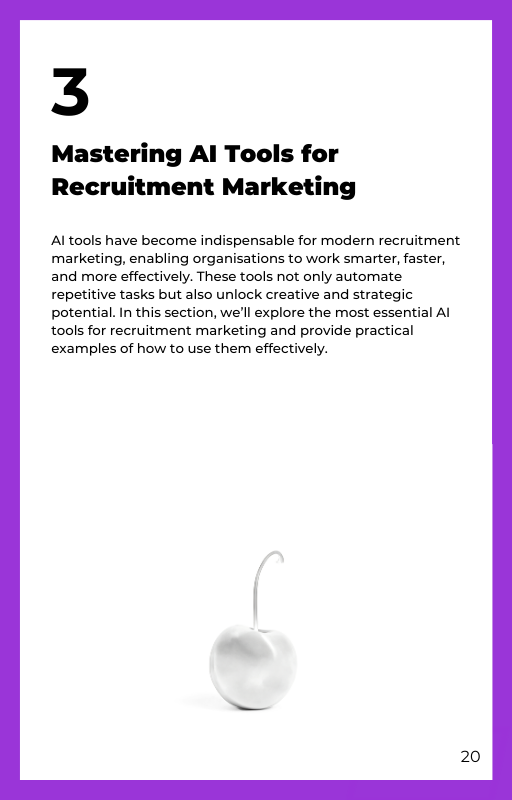 3

Mastering AI Tools for Recruitment Marketing

AI tools have become indispensable for modern recruitment marketing, enabling organisations to work smarter, faster, and more effectively. These tools not only automate repetitive tasks but also unlock creative and strategic potential. In this section, we'll explore the most essential AI tools for recruitment marketing and provide practical examples of how to use them effectively.

20